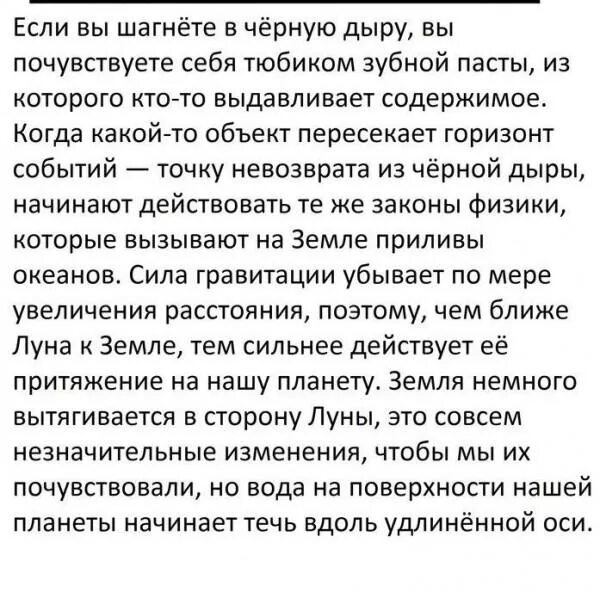 Если вы шагнёте в чёрную дыру, вы почувствуете себя тюбиком зубной пасты, из которого кто-то выдавливает содержимое. Когда какой-то объект пересекает горизонт событий — точку невозврата из чёрной дыры, начинают действовать те же законы физики, которые вызывают на Земле приливы океанов. Сила гравитации убывает по мере увеличения расстояния, поэтому, чем ближе Луна к Земле, тем сильнее действует её притяжение на нашу планету. Земля немного вытягивается в сторону Луны, это совсем незначительные изменения, чтобы мы их почувствовали, но вода на поверхности нашей планеты начинает течь вдоль удлинённой оси.